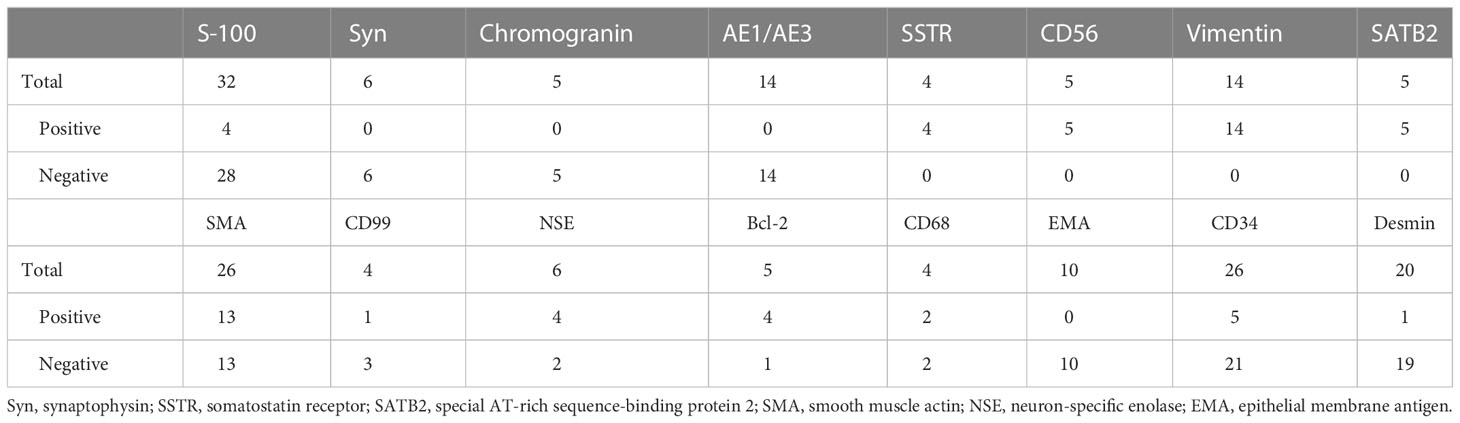 |  | S-100 | Syn | Chromogranin | AE1/AE3 | SSTR | CD56 | Vimentin | SATB2 |
|---|---|---|---|---|---|---|---|---|
| Total | 32 | 6 | 5 | 14 | 4 | 5 | 14 | 5 |
| Positive | 4 | 0 | 0 | 0 | 4 | 5 | 14 | 5 |
| Negative | 28 | 6 | 5 | 14 | 0 | 0 | 0 | 0 |
|  | SMA | CD99 | NSE | Bcl-2 | CD68 | EMA | CD34 | Desmin |
| Total | 26 | 4 | 6 | 5 | 4 | 10 | 26 | 20 |
| Positive | 13 | 1 | 4 | 4 | 2 | 0 | 5 | 1 |
| Negative | 13 | 3 | 2 | 1 | 2 | 10 | 21 | 19 |

Syn, synaptophysin; SSTR, somatostatin receptor; SATB2, special AT-rich sequence-binding protein 2; SMA, smooth muscle actin; NSE, neuron-specific enolase; EMA, epithelial membrane antigen.